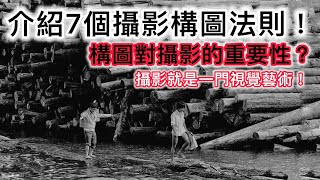 介紹7個攝影構圖法則！

構圖對攝影的重要性？

攝影就是一門視覺藝術！